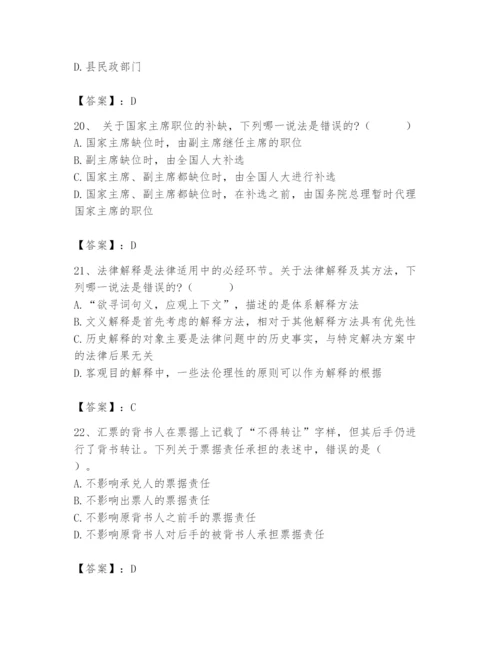 D.县民政部门

【答案】：D

20、 关于国家主席职位的补缺，下列哪一说法是错误的？（　　）
A.国家主席缺位时，由副主席继任主席的职位
B.副主席缺位时，由全国人大补选
C.国家主席、副主席都缺位时，由全国人大进行补选
D.国家主席、副主席都缺位时，在补选之前，由国务院总理暂时代理国家主席的职位

【答案】：D

21、法律解释是法律适用中的必经环节。关于法律解释及其方法，下列哪一说法是错误的？（　　）
A.“欲寻词句义，应观上下文”，描述的是体系解释方法
B.文义解释是首先考虑的解释方法，相对于其他解释方法具有优先性
C.历史解释的对象主要是法律问题中的历史事实，与特定解决方案中的法律后果无关
D.客观目的解释中，一些法伦理性的原则可以作为解释的根据

【答案】：C

22、汇票的背书人在票据上记载了“不得转让”字样，但其后手仍进行了背书转让。下列关于票据责任承担的表述中，错误的是（　　）。
A.不影响承兑人的票据责任
B.不影响出票人的票据责任
C.不影响原背书人之前手的票据责任
D.不影响原背书人对后手的被背书人承担票据责任

【答案】：D